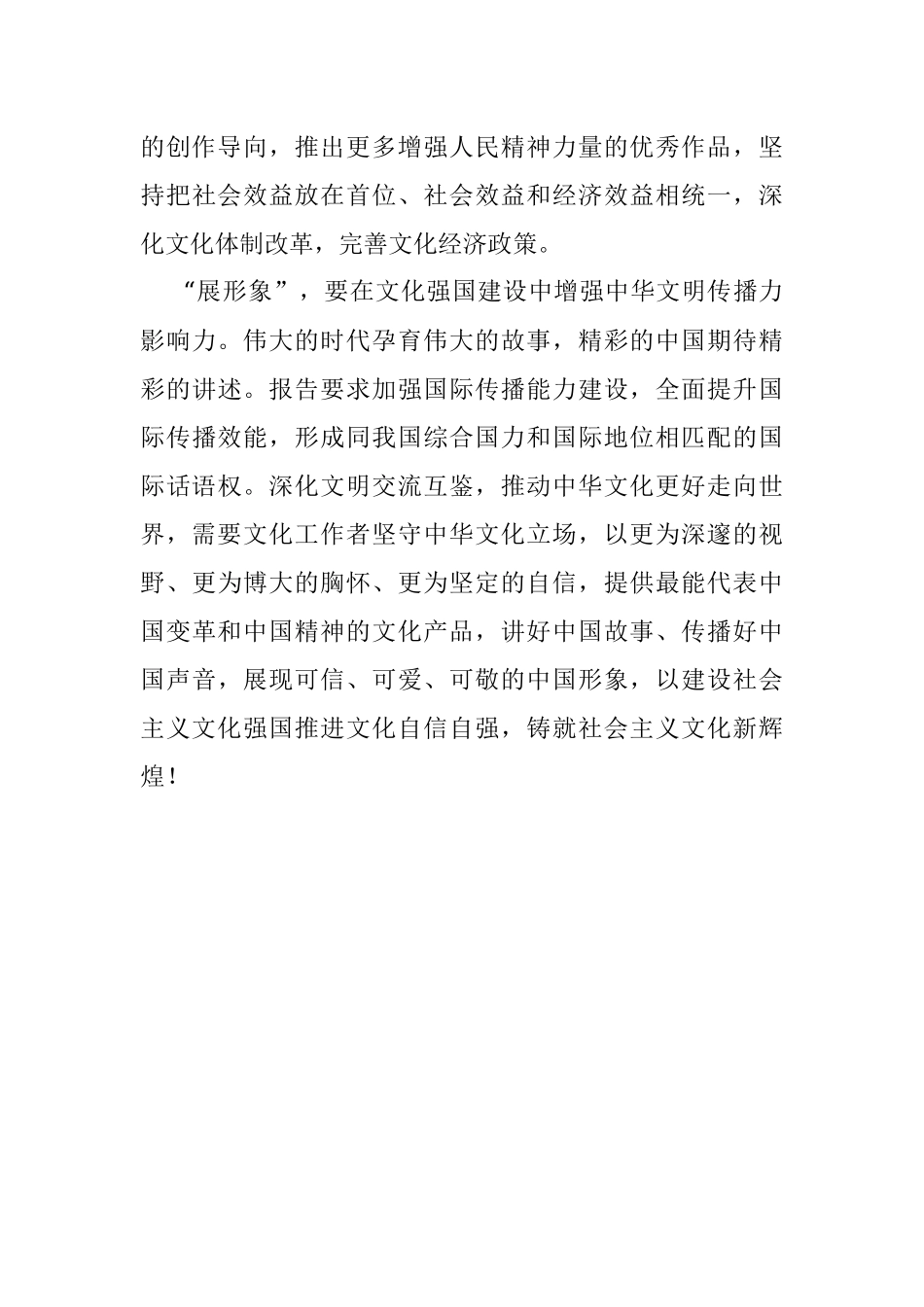 的创作导向，推出更多增强人民精神力量的优秀作品，坚持把社会效益放在首位、社会效益和经济效益相统一，深化文化体制改革，完善文化经济政策。

“展形象”，要在文化强国建设中增强中华文明传播力影响力。伟大的时代孕育伟大的故事，精彩的中国期待精彩的讲述。报告要求加强国际传播能力建设，全面提升国际传播效能，形成同我国综合国力和国际地位相匹配的国际话语权。深化文明交流互鉴，推动中华文化更好走向世界，需要文化工作者坚守中华文化立场，以更为深邃的视野、更为博大的胸怀、更为坚定的自信，提供最能代表中国变革和中国精神的文化产品，讲好中国故事、传播好中国声音，展现可信、可爱、可敬的中国形象，以建设社会主义文化强国推进文化自信自强，铸就社会主义文化新辉煌！